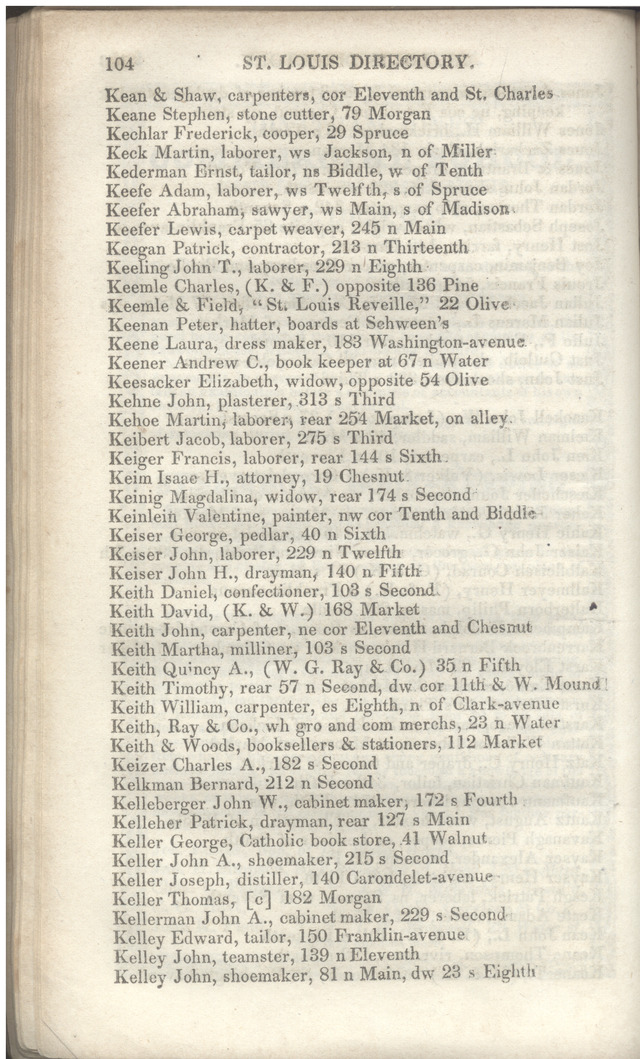 104 ST. LOUIS DIRECTORY.

Kean & Shaw, carpenters, cor Eleventh and St. Charles
Keane Stephen, stone cutter, 79 Morgan
Kechlar Frederick, cooper, 29 Spruce
Keck Martin, laborer, ws Jackson, n of Miller
Kederman Ernst, tailor, ns Biddle, w of Tenth
Keefe Adam, laborer, ws Twelfth, s of Spruce
Keefer Abraham, sawyer, ws Main, s of Madison
Keefer Lewis, carpet weaver, 245 n Main
Keegan Patrick, contractor, 213 n Thirteenth
Keeling John T., laborer, 229 n Eighth
Keemle Charles, (K. & F.) opposite 136 Pine
Keemle & Field, "St. Louis Reveille," 22 Olive
Keenan Peter, hatter, boards at Schween's
Keene Laura, dress maker, 183 Washington-avenue
Keener Andrew C., book keeper at 67 n Water
Keesacker Elizabeth, widow, opposite 54 Olive
Kehne John, plasterer, 313 s Third
Kehoe Martin, laborer, rear 254 Market, on alley
Keibert Jacob, laborer, 275 s Third
Keiger Francis, laborer, rear 144 s Sixth
Keim Isaac H., attorney, 19 Chesnut
Keinig Magdalina, widow, rear 174 s Second
Keinlein Valentine, painter, nw cor Tenth and Biddle
Keiser George, pedlar, 40 n Sixth
Keiser John, laborer, 229 n Twelfth
Keiser John H., drayman, 140 n Fifth
Keith Daniel, confectioner, 103 s Second
Keith David, (K. & W.) 168 Market
Keith John, carpenter, ne cor Eleventh and Chesnut
Keith Martha, milliner, 103 s Second
Keith Quincy A., (W. G. Ray & Co.) 35 n Fifth
Keith Timothy, rear 57 n Second, dw cor 11th & W. Mound
Keith William, carpenter, es Eighth, n of Clark-avenue
Keith, Ray & Co., wh gro and com merchs, 23 n Water
Keith & Woods, booksellers & stationers, 112 Market
Keizer Charles A., 182 s Second
Kelkman Bernard, 212 n Second
Kelleberger John W., cabinet maker, 172 s Fourth
Kelleher Patrick, drayman, rear 127 s Main
Keller George, Catholic book store, 41 Walnut
Keller John A., shoemaker, 215 s Second
Keller Joseph, distiller, 140 Carondelet-avenue
Keller Thomas, [c] 182 Morgan
Kellerman John A., cabinet maker, 229 s Second
Kelley Edward, tailor, 150 Franklin-avenue
Kelley John, teamster, 139 n Eleventh
Kelley John, shoemaker, 81 n Main, dw 23 s Eighth